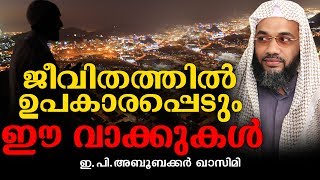 ജീവിതത്തിൽ ഉപകാരപ്പെടും

ഈ വാക്കുകൾ

ഇ. പി. അബൂബക്കർ ഖാസിമി